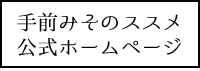 手前みそのススメ
公式ホームページ